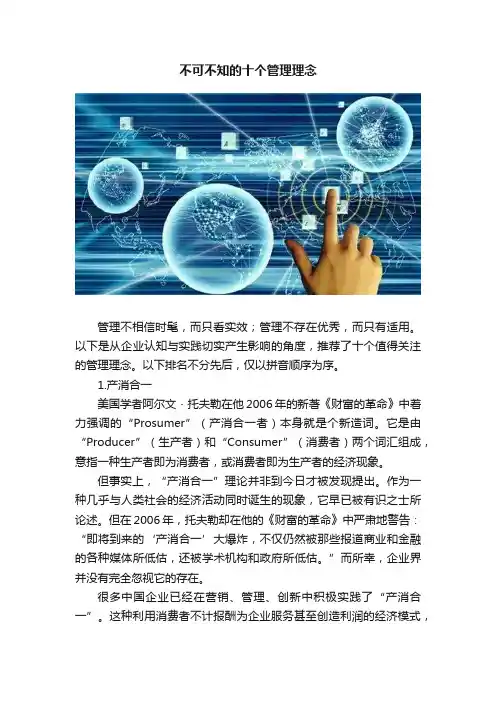 不可不知的十个管理理念

管理不相信时髦，而只看实效；管理不存在优秀，而只有适用。以下是从企业认知与实践切实产生影响的角度，推荐了十个值得关注的管理理念。以下排名不分先后，仅以拼音顺序为序。

1.产消合一

美国学者阿尔文·托夫勒在他2006年的新著《财富的革命》中着力强调的“Prosumer”（产消合一者）本身就是个新造词。它是由“Producer”（生产者）和“Consumer”（消费者）两个词汇组成，意指一种生产者即为消费者，或消费者即为生产者的经济现象。

但事实上，“产消合一”理论并非到今日才被发现提出。作为一种几乎与人类社会的经济活动同时诞生的现象，它早已被有识之士所论述。但在2006年，托夫勒却在他的《财富的革命》中严肃地警告：“即将到来的‘产消合一’大爆炸，不仅仍然被那些报道商业和金融的各种媒体所低估，还被学术机构和政府所低估。”而所幸，企业界并没有完全忽视它的存在。

很多中国企业已经在营销、管理、创新中积极实践了“产消合一”。这种利用消费者不计报酬为企业服务甚至创造利润的经济模式，